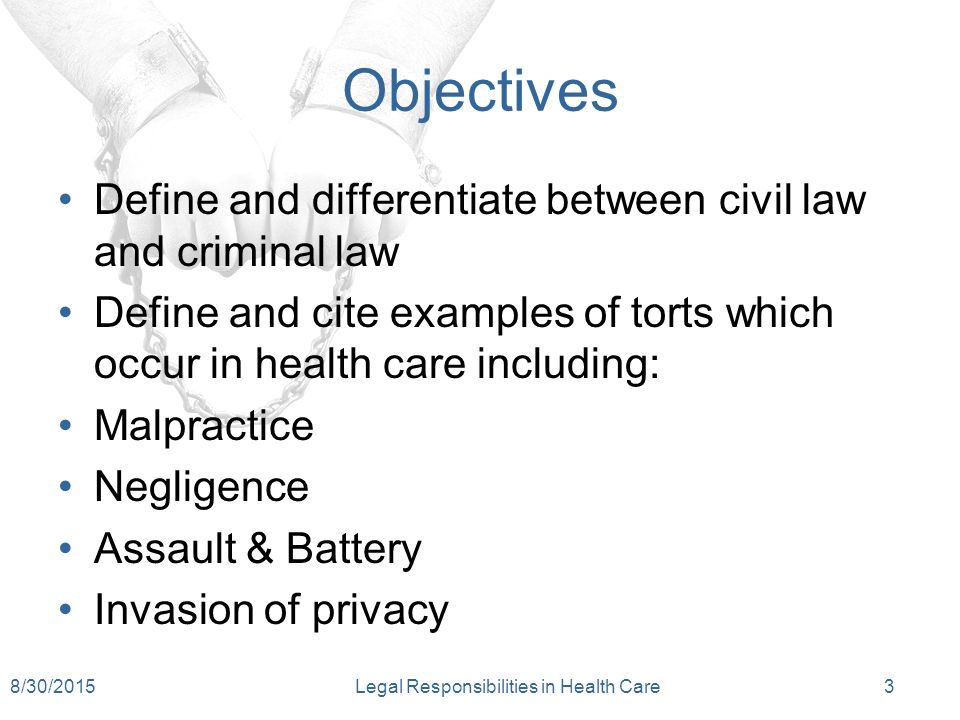 Objectives

• Define and differentiate between civil law and criminal law
• Define and cite examples of torts which occur in health care including:
• Malpractice
• Negligence
• Assault & Battery
• Invasion of privacy

8/30/2015

Legal Responsibilities in Health Care

3